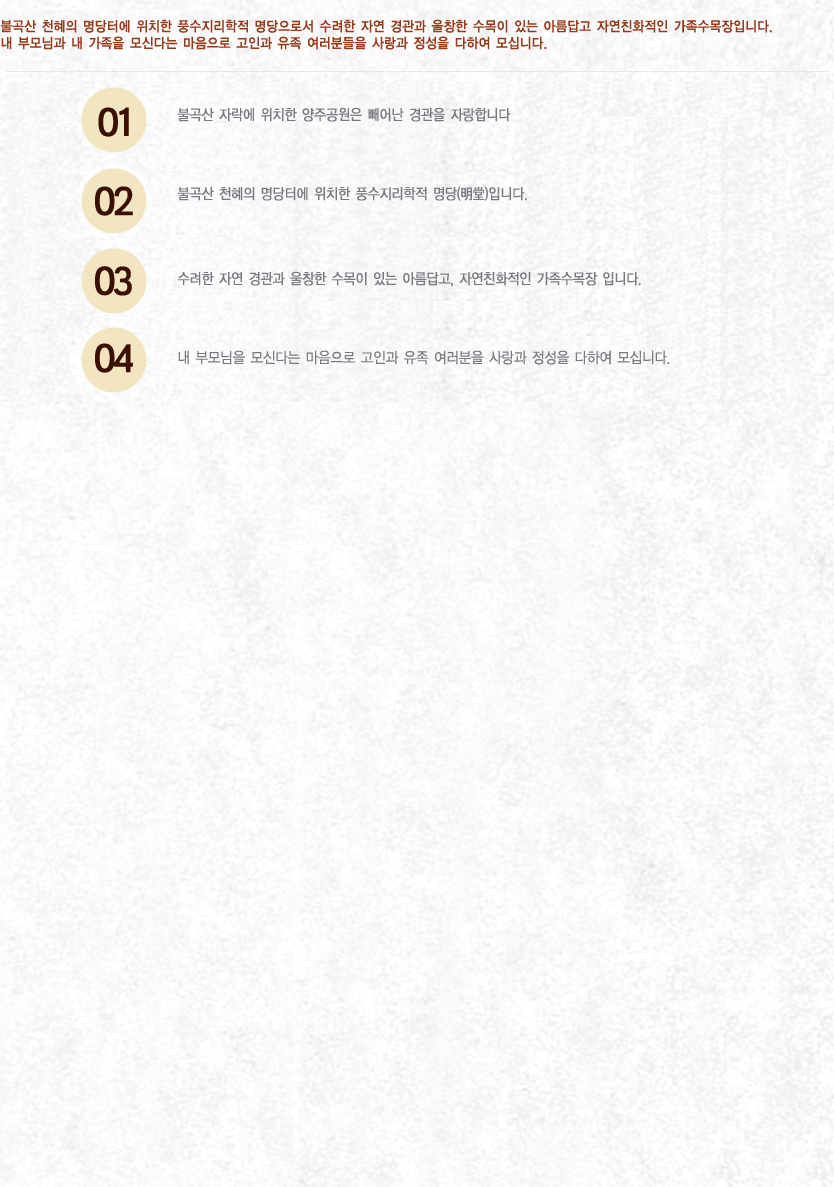 불곡산 천혜의 명당터에 위치한 풍수지리학적 명당으로서 수려한 자연 경관과 울창한 수목이 있는 아름답고 자연친화적인 가족수목장입니다.
내 부모님과 내 가족을 모신다는 마음으로 고인과 유족 여러분들을 사랑과 정성을 다하여 모십니다.

01

불곡산 자락에 위치한 양주공원은 빼어난 경관을 자랑합니다

02

불곡산 천혜의 명당터에 위치한 풍수지리학적 명당(明堂)입니다.

03

수려한 자연 경관과 울창한 수목이 있는 아름답고, 자연친화적인 가족수목장 입니다.

04

내 부모님을 모신다는 마음으로 고인과 유족 여러분을 사랑과 정성을 다하여 모십니다.